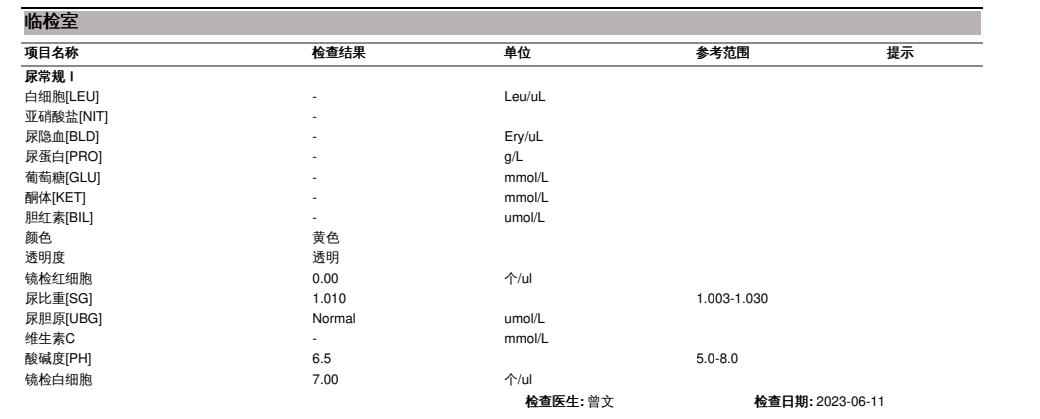 临检室

| 项目名称 | 检查结果 | 单位 | 参考范围 | 提示 |
|---|---|---|---|---|
| 尿常规 I | | | | |
| 白细胞[LEU] | - | Leu/uL | | |
| 亚硝酸盐[NIT] | - | | | |
| 尿隐血[BLD] | - | Ery/uL | | |
| 尿蛋白[PRO] | - | g/L | | |
| 葡萄糖[GLU] | - | mmol/L | | |
| 酮体[KET] | - | mmol/L | | |
| 胆红素[BIL] | - | umol/L | | |
| 颜色 | 黄色 | | | |
| 透明度 | 透明 | | | |
| 镜检红细胞 | 0.00 | 个/ul | | |
| 尿比重[SG] | 1.010 | | 1.003-1.030 | |
| 尿胆原[UBG] | Normal | umol/L | | |
| 维生素C | - | mmol/L | | |
| 酸碱度[PH] | 6.5 | | 5.0-8.0 | |
| 镜检白细胞 | 7.00 | 个/ul | | |

检查医生: 曾文 检查日期: 2023-06-11